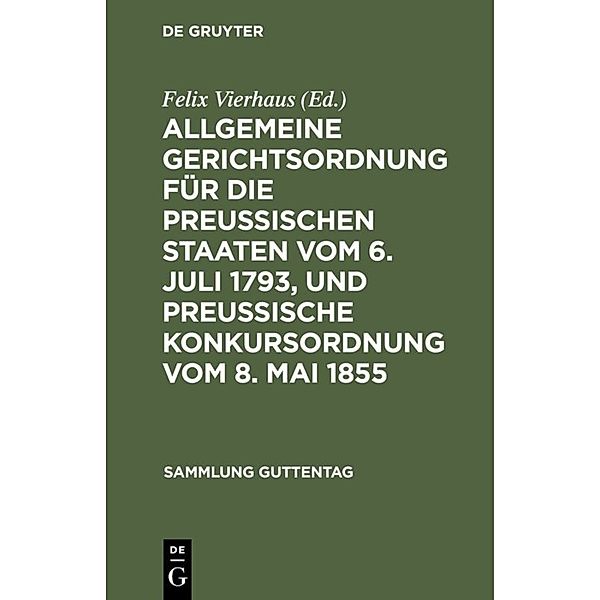 DE GRUYTER

Felix Vierhaus (Ed.)

ALLGEMEINE GERICHTSORDNUNG FÜR DIE PREUSSISCHEN STAATEN VOM 6. JULI 1793, UND PREUSSISCHE KONKURSORDNUNG VOM 8. MAI 1855

SAMMLUNG GUTTENTAG

DE
G